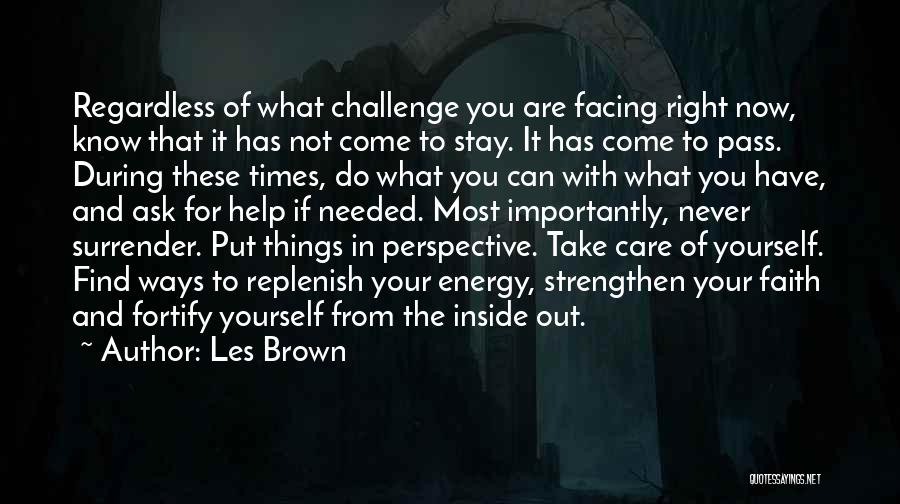 Regardless of what challenge you are facing right now, know that it has not come to stay. It has come to pass. During these times, do what you can with what you have, and ask for help if needed. Most importantly, never surrender. Put things in perspective. Take care of yourself. Find ways to replenish your energy, strengthen your faith and fortify yourself from the inside out.
~ Author: Les Brown

QUOTESSAYINGS.NET